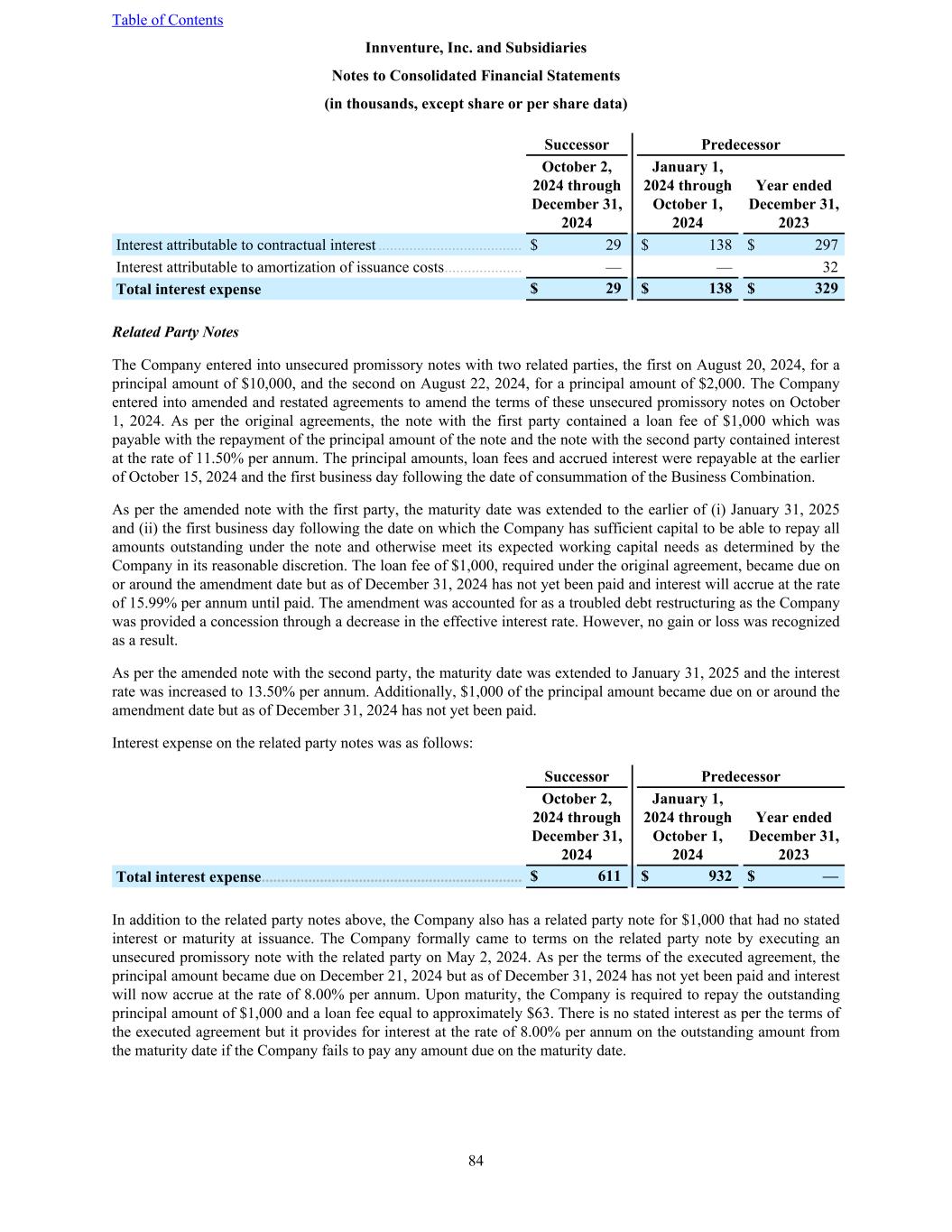 Table of Contents

Innventure, Inc. and Subsidiaries

Notes to Consolidated Financial Statements

(in thousands, except share or per share data)

| | Successor | Predecessor | |
|---|---|---|---|
| | October 2, 2024 through December 31, 2024 | January 1, 2024 through October 1, 2024 | Year ended December 31, 2023 |
| Interest attributable to contractual interest | $ 29 | $ 138 | $ 297 |
| Interest attributable to amortization of issuance costs | — | — | 32 |
| Total interest expense | $ 29 | $ 138 | $ 329 |

Related Party Notes

The Company entered into unsecured promissory notes with two related parties, the first on August 20, 2024, for a principal amount of $10,000, and the second on August 22, 2024, for a principal amount of $2,000. The Company entered into amended and restated agreements to amend the terms of these unsecured promissory notes on October 1, 2024. As per the original agreements, the note with the first party contained a loan fee of $1,000 which was payable with the repayment of the principal amount of the note and the note with the second party contained interest at the rate of 11.50% per annum. The principal amounts, loan fees and accrued interest were repayable at the earlier of October 15, 2024 and the first business day following the date of consummation of the Business Combination.

As per the amended note with the first party, the maturity date was extended to the earlier of (i) January 31, 2025 and (ii) the first business day following the date on which the Company has sufficient capital to be able to repay all amounts outstanding under the note and otherwise meet its expected working capital needs as determined by the Company in its reasonable discretion. The loan fee of $1,000, required under the original agreement, became due on or around the amendment date but as of December 31, 2024 has not yet been paid and interest will accrue at the rate of 15.99% per annum until paid. The amendment was accounted for as a troubled debt restructuring as the Company was provided a concession through a decrease in the effective interest rate. However, no gain or loss was recognized as a result.

As per the amended note with the second party, the maturity date was extended to January 31, 2025 and the interest rate was increased to 13.50% per annum. Additionally, $1,000 of the principal amount became due on or around the amendment date but as of December 31, 2024 has not yet been paid.

Interest expense on the related party notes was as follows:

| | Successor | Predecessor | |
|---|---|---|---|
| | October 2, 2024 through December 31, 2024 | January 1, 2024 through October 1, 2024 | Year ended December 31, 2023 |
| Total interest expense | $ 611 | $ 932 | $ — |

In addition to the related party notes above, the Company also has a related party note for $1,000 that had no stated interest or maturity at issuance. The Company formally came to terms on the related party note by executing an unsecured promissory note with the related party on May 2, 2024. As per the terms of the executed agreement, the principal amount became due on December 21, 2024 but as of December 31, 2024 has not yet been paid and interest will now accrue at the rate of 8.00% per annum. Upon maturity, the Company is required to repay the outstanding principal amount of $1,000 and a loan fee equal to approximately $63. There is no stated interest as per the terms of the executed agreement but it provides for interest at the rate of 8.00% per annum on the outstanding amount from the maturity date if the Company fails to pay any amount due on the maturity date.

84